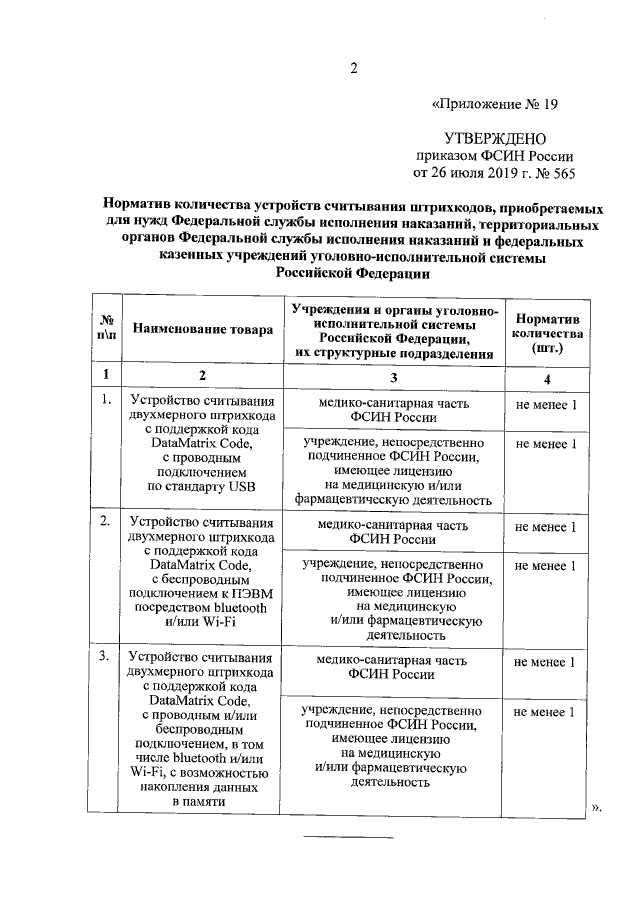 2

«Приложение № 19

УТВЕРЖДЕНО
приказом ФСИН России
от 26 июля 2019 г. № 565

Норматив количества устройств считывания штрихкодов, приобретаемых для нужд Федеральной службы исполнения наказаний, территориальных органов Федеральной службы исполнения наказаний и федеральных казенных учреждений уголовно-исполнительной системы Российской Федерации

| № п\п | Наименование товара | Учреждения и органы уголовно-исполнительной системы Российской Федерации, их структурные подразделения | Норматив количества (шт.) |
|---|---|---|---|
| 1 | 2 | 3 | 4 |
| 1. | Устройство считывания двухмерного штрихкода с поддержкой кода DataMatrix Code, с проводным подключением по стандарту USB | медико-санитарная часть ФСИН России | не менее 1 |
| | | учреждение, непосредственно подчиненное ФСИН России, имеющее лицензию на медицинскую и/или фармацевтическую деятельность | не менее 1 |
| 2. | Устройство считывания двухмерного штрихкода с поддержкой кода DataMatrix Code, с беспроводным подключением к ПЭВМ посредством bluetooth и/или Wi-Fi | медико-санитарная часть ФСИН России | не менее 1 |
| | | учреждение, непосредственно подчиненное ФСИН России, имеющее лицензию на медицинскую и/или фармацевтическую деятельность | не менее 1 |
| 3. | Устройство считывания двухмерного штрихкода с поддержкой кода DataMatrix Code, с проводным и/или беспроводным подключением, в том числе bluetooth и/или Wi-Fi, с возможностью накопления данных в памяти | медико-санитарная часть ФСИН России | не менее 1 |
| | | учреждение, непосредственно подчиненное ФСИН России, имеющее лицензию на медицинскую и/или фармацевтическую деятельность | не менее 1 |

».